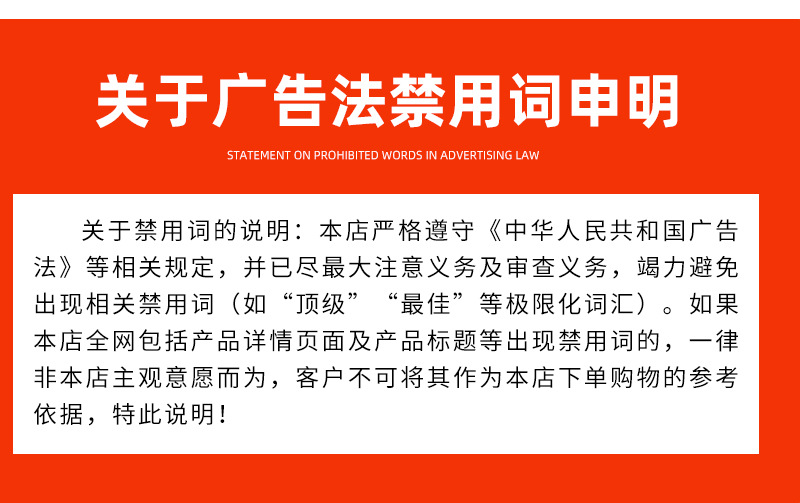 关于广告法禁用词申明

STATEMENT ON PROHIBITED WORDS IN ADVERTISING LAW

关于禁用词的说明：本店严格遵守《中华人民共和国广告法》等相关规定，并已尽最大注意义务及审查义务，竭力避免出现相关禁用词（如“顶级”“最佳”等极限化词汇）。如果本店全网包括产品详情页面及产品标题等出现禁用词的，一律非本店主观意愿而为，客户不可将其作为本店下单购物的参考依据，特此说明！